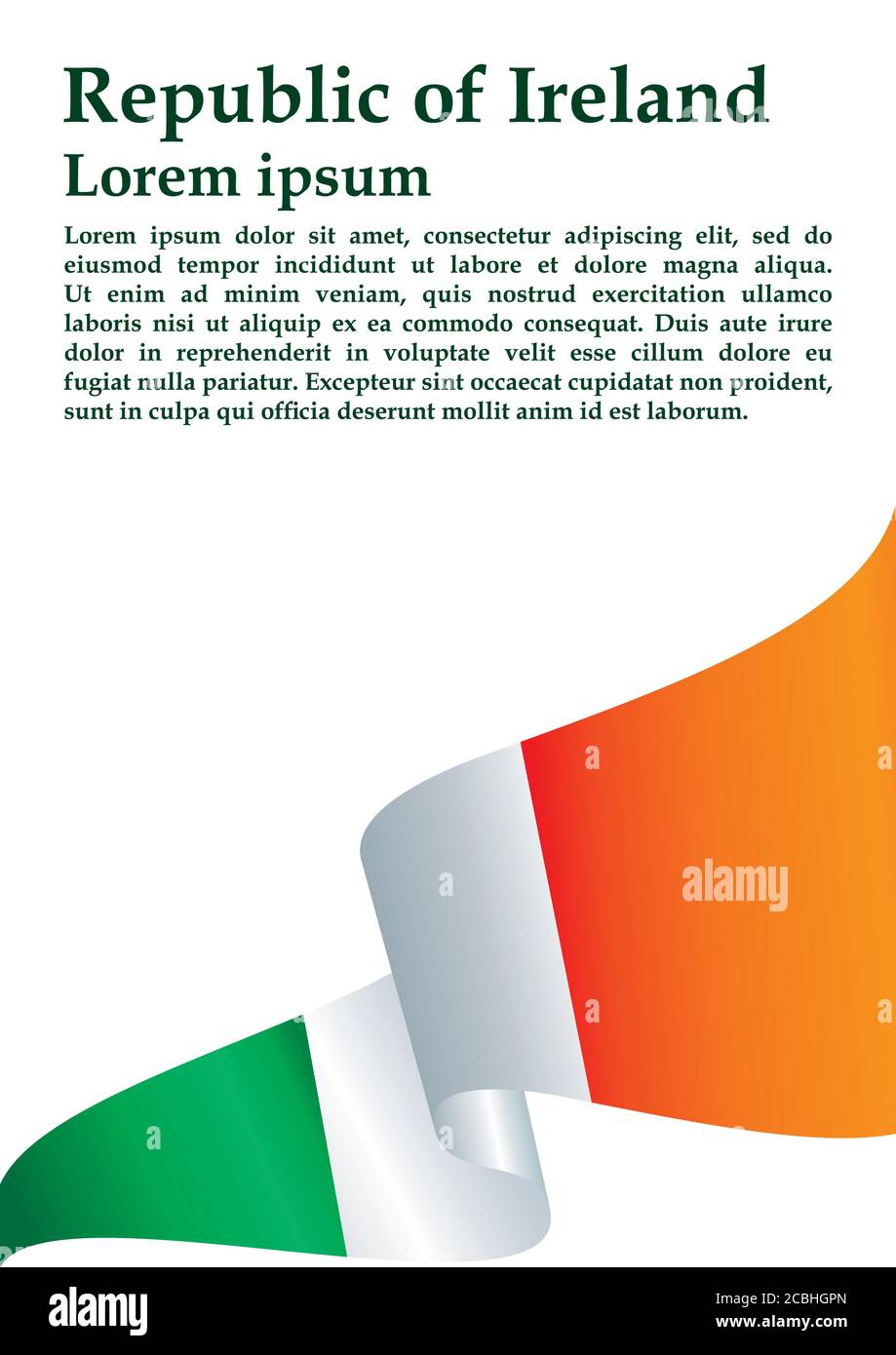 Republic of Ireland
Lorem ipsum

Lorem ipsum dolor sit amet, consectetur adipiscing elit, sed do eiusmod tempor incididunt ut labore et dolore magna aliqua. Ut enim ad minim veniam, quis nostrud exercitation ullamco laboris nisi ut aliquip ex ea commodo consequat. Duis aute irure dolor in reprehenderit in voluptate velit esse cillum dolore eu fugiat nulla pariatur. Excepteur sint occaecat cupidatat non proident, sunt in culpa qui officia deserunt mollit anim id est laborum.

alamy

alamy
Image ID: 2CBHGPN
www.alamy.com